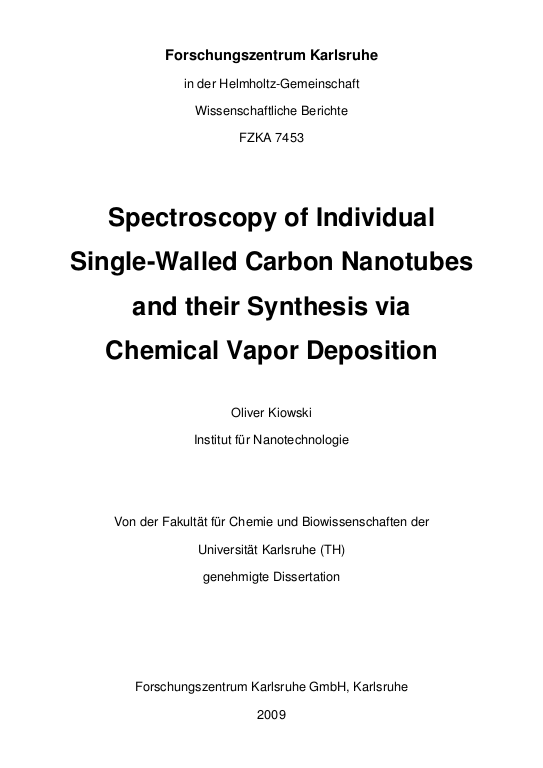 Forschungszentrum Karlsruhe

in der Helmholtz-Gemeinschaft

Wissenschaftliche Berichte

FZKA 7453

Spectroscopy of Individual Single-Walled Carbon Nanotubes and their Synthesis via Chemical Vapor Deposition

Oliver Kiowski

Institut für Nanotechnologie

Von der Fakultät für Chemie und Biowissenschaften der

Universität Karlsruhe (TH)

genehmigte Dissertation

Forschungszentrum Karlsruhe GmbH, Karlsruhe

2009